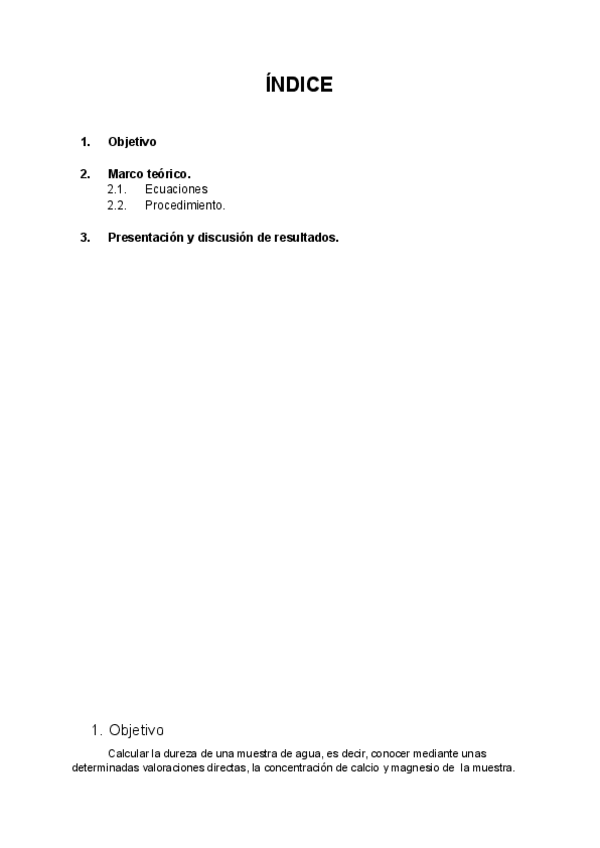 ÍNDICE

1. Objetivo

2. Marco teórico.
2.1. Ecuaciones
2.2. Procedimiento.

3. Presentación y discusión de resultados.

1. Objetivo

Calcular la dureza de una muestra de agua, es decir, conocer mediante unas determinadas valoraciones directas, la concentración de calcio y magnesio de la muestra.